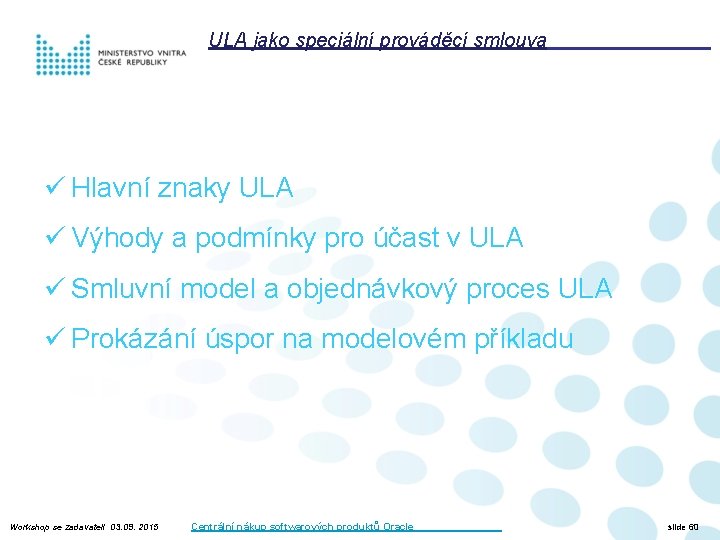 MINISTERSTVO VNITRA ČESKÉ REPUBLIKY

ULA jako speciální prováděcí smlouva

✓ Hlavní znaky ULA

✓ Výhody a podmínky pro účast v ULA

✓ Smluvní model a objednávkový proces ULA

✓ Prokázání úspor na modelovém příkladu

Workshop se zadavateli 03.09. 2013

Centrální nákup softwarových produktů Oracle

slide 60